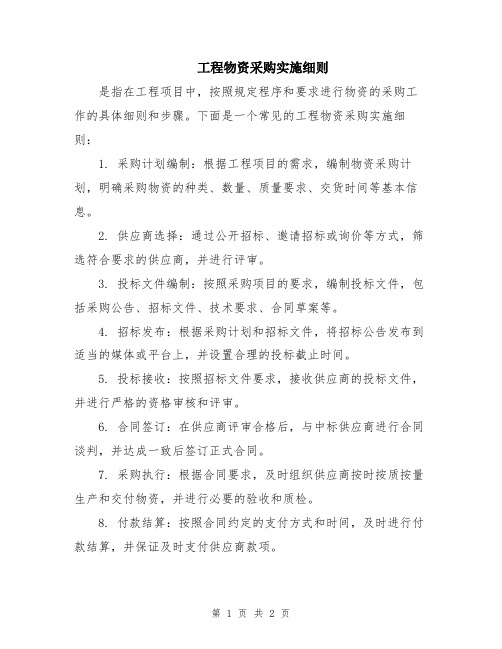 工程物资采购实施细则

是指在工程项目中，按照规定程序和要求进行物资的采购工作的具体细则和步骤。下面是一个常见的工程物资采购实施细则：

1. 采购计划编制：根据工程项目的需求，编制物资采购计划，明确采购物资的种类、数量、质量要求、交货时间等基本信息。

2. 供应商选择：通过公开招标、邀请招标或询价等方式，筛选符合要求的供应商，并进行评审。

3. 投标文件编制：按照采购项目的要求，编制投标文件，包括采购公告、招标文件、技术要求、合同草案等。

4. 招标发布：根据采购计划和招标文件，将招标公告发布到适当的媒体或平台上，并设置合理的投标截止时间。

5. 投标接收：按照招标文件要求，接收供应商的投标文件，并进行严格的资格审核和评审。

6. 合同签订：在供应商评审合格后，与中标供应商进行合同谈判，并达成一致后签订正式合同。

7. 采购执行：根据合同要求，及时组织供应商按时按质按量生产和交付物资，并进行必要的验收和质检。

8. 付款结算：按照合同约定的支付方式和时间，及时进行付款结算，并保证及时支付供应商款项。

第 1 页 共 2 页